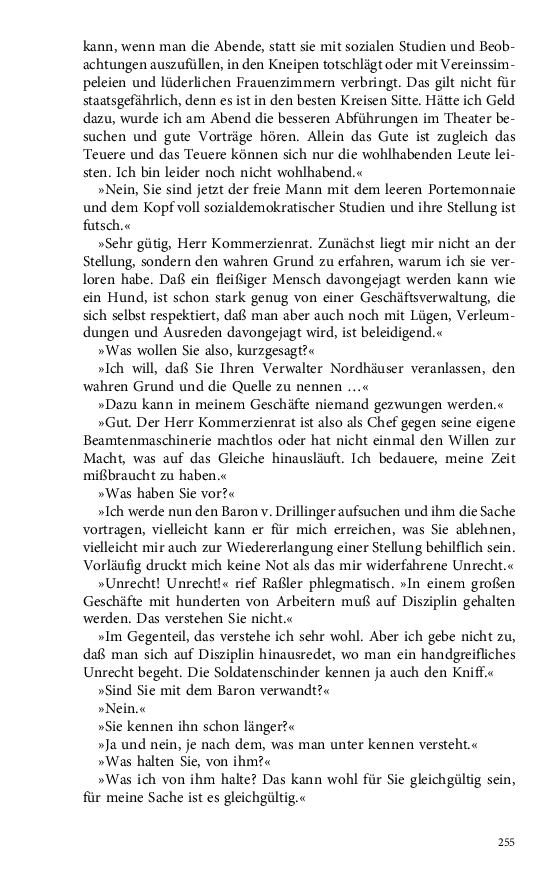 kann, wenn man die Abende, statt sie mit sozialen Studien und Beobachtungen auszufüllen, in den Kneipen totschlägt oder mit Vereinssimpeleien und lüderlichen Frauenzimmern verbringt. Das gilt nicht für staatsgefährlich, denn es ist in den besten Kreisen Sitte. Hätte ich Geld dazu, wurde ich am Abend die besseren Abführungen im Theater besuchen und gute Vorträge hören. Allein das Gute ist zugleich das Teuere und das Teuere können sich nur die wohlhabenden Leute leisten. Ich bin leider noch nicht wohlhabend.«

»Nein, Sie sind jetzt der freie Mann mit dem leeren Portemonnaie und dem Kopf voll sozialdemokratischer Studien und ihre Stellung ist futsch.«

»Sehr gütig, Herr Kommerzienrat. Zunächst liegt mir nicht an der Stellung, sondern den wahren Grund zu erfahren, warum ich sie verloren habe. Daß ein fleißiger Mensch davongejagt werden kann wie ein Hund, ist schon stark genug von einer Geschäftsverwaltung, die sich selbst respektiert, daß man aber auch noch mit Lügen, Verleumdungen und Ausreden davongejagt wird, ist beleidigend.«

»Was wollen Sie also, kurzgesagt?«

»Ich will, daß Sie Ihren Verwalter Nordhäuser veranlassen, den wahren Grund und die Quelle zu nennen …«

»Dazu kann in meinem Geschäfte niemand gezwungen werden.«

»Gut. Der Herr Kommerzienrat ist also als Chef gegen seine eigene Beamtenmaschinerie machtlos oder hat nicht einmal den Willen zur Macht, was auf das Gleiche hinausläuft. Ich bedauere, meine Zeit mißbraucht zu haben.«

»Was haben Sie vor?«

»Ich werde nun den Baron v. Drillinger aufsuchen und ihm die Sache vortragen, vielleicht kann er für mich erreichen, was Sie ablehnen, vielleicht mir auch zur Wiedererlangung einer Stellung behilflich sein. Vorläufig druckt mich keine Not als das mir widerfahrene Unrecht.«

»Unrecht! Unrecht!« rief Raßler phlegmatisch. »In einem großen Geschäfte mit hunderten von Arbeitern muß auf Disziplin gehalten werden. Das verstehen Sie nicht.«

»Im Gegenteil, das verstehe ich sehr wohl. Aber ich gebe nicht zu, daß man sich auf Disziplin hinausredet, wo man ein handgreifliches Unrecht begeht. Die Soldatenschinder kennen ja auch den Kniff.«

»Sind Sie mit dem Baron verwandt?«

»Nein.«

»Sie kennen ihn schon länger?«

»Ja und nein, je nach dem, was man unter kennen versteht.«

»Was halten Sie, von ihm?«

»Was ich von ihm halte? Das kann wohl für Sie gleichgültig sein, für meine Sache ist es gleichgültig.«

255